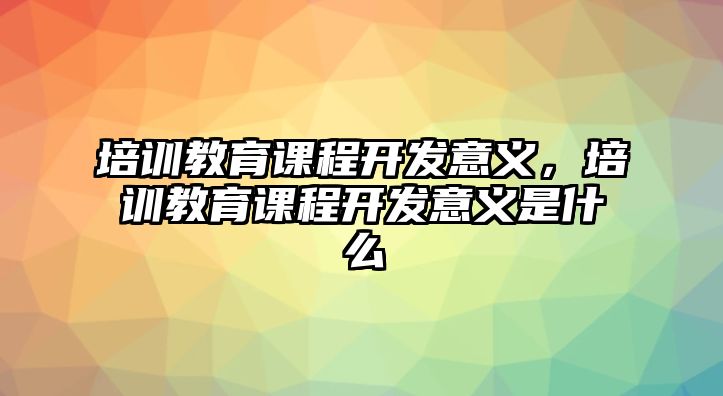 培训教育课程开发意义，培训教育课程开发意义是什么